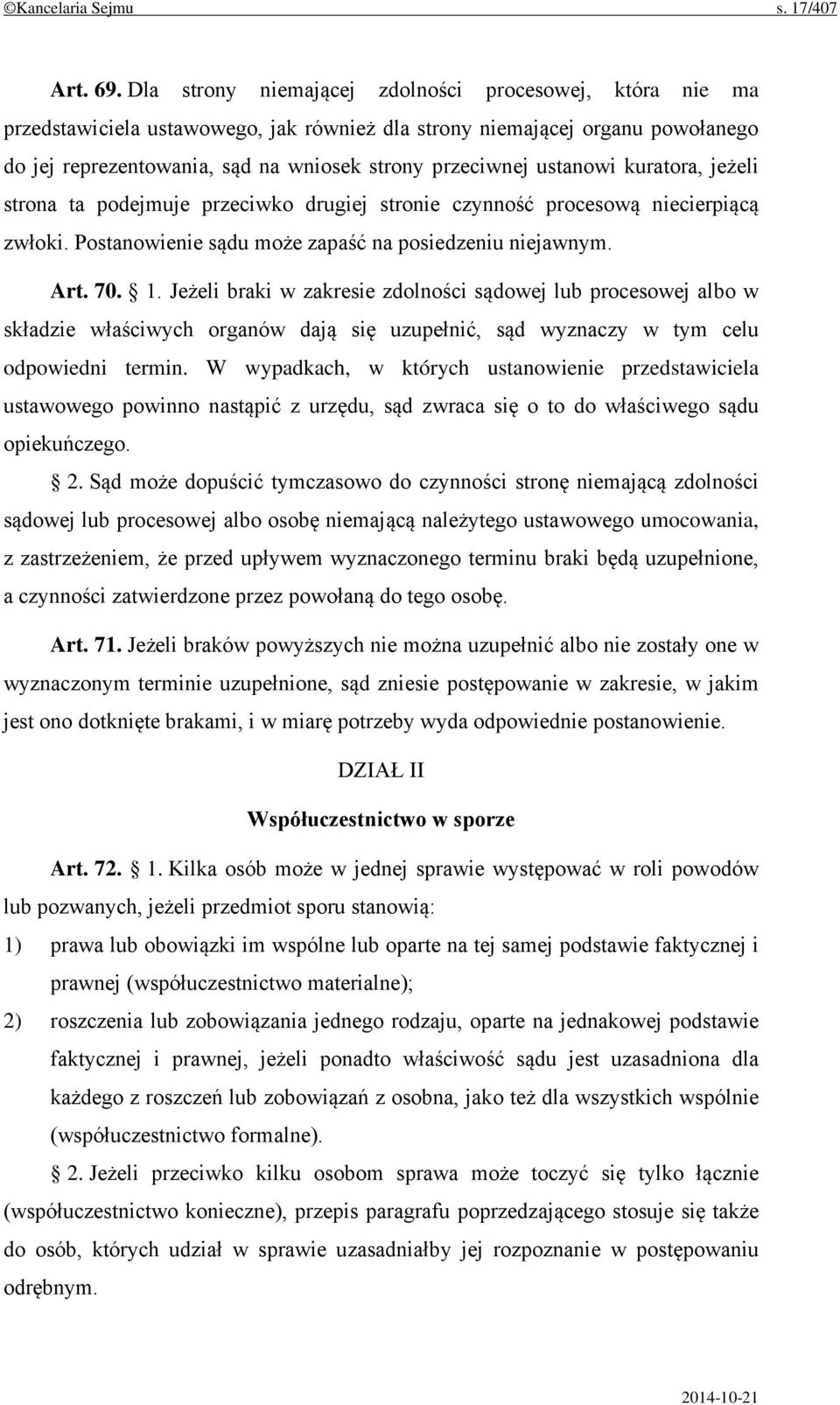 ©Kancelaria Sejmu s. 17/407

Art. 69. Dla strony niemającej zdolności procesowej, która nie ma przedstawiciela ustawowego, jak również dla strony niemającej organu powołanego do jej reprezentowania, sąd na wniosek strony przeciwnej ustanowi kuratora, jeżeli strona ta podejmuje przeciwko drugiej stronie czynność procesową niecierpiącą zwłoki. Postanowienie sądu może zapaść na posiedzeniu niejawnym.

Art. 70. § 1. Jeżeli braki w zakresie zdolności sądowej lub procesowej albo w składzie właściwych organów dają się uzupełnić, sąd wyznaczy w tym celu odpowiedni termin. W wypadkach, w których ustanowienie przedstawiciela ustawowego powinno nastąpić z urzędu, sąd zwraca się o to do właściwego sądu opiekuńczego.

§ 2. Sąd może dopuścić tymczasowo do czynności stronę niemającą zdolności sądowej lub procesowej albo osobę niemającą należytego ustawowego umocowania, z zastrzeżeniem, że przed upływem wyznaczonego terminu braki będą uzupełnione, a czynności zatwierdzone przez powołaną do tego osobę.

Art. 71. Jeżeli braków powyższych nie można uzupełnić albo nie zostały one w wyznaczonym terminie uzupełnione, sąd zniesie postępowanie w zakresie, w jakim jest ono dotknięte brakami, i w miarę potrzeby wyda odpowiednie postanowienie.

DZIAŁ II

Współuczestnictwo w sporze

Art. 72. § 1. Kilka osób może w jednej sprawie występować w roli powodów lub pozwanych, jeżeli przedmiot sporu stanowią:

1) prawa lub obowiązki im wspólne lub oparte na tej samej podstawie faktycznej i prawnej (współuczestnictwo materialne);

2) roszczenia lub zobowiązania jednego rodzaju, oparte na jednakowej podstawie faktycznej i prawnej, jeżeli ponadto właściwość sądu jest uzasadniona dla każdego z roszczeń lub zobowiązań z osobna, jako też dla wszystkich wspólnie (współuczestnictwo formalne).

§ 2. Jeżeli przeciwko kilku osobom sprawa może toczyć się tylko łącznie (współuczestnictwo konieczne), przepis paragrafu poprzedzającego stosuje się także do osób, których udział w sprawie uzasadniałby jej rozpoznanie w postępowaniu odrębnym.

2014-10-21